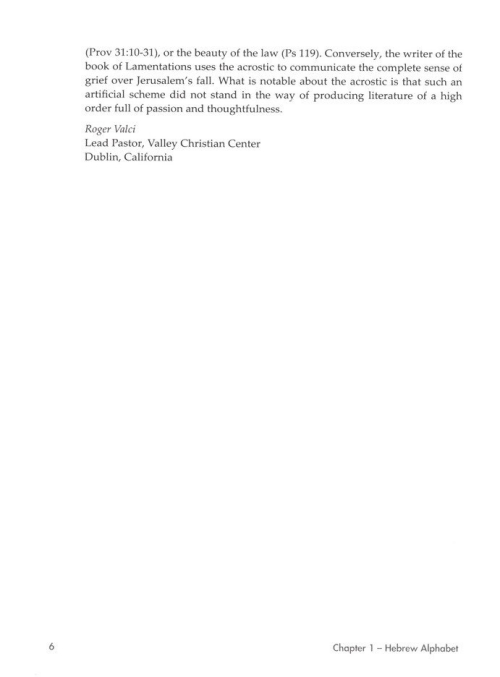 (Prov 31:10-31), or the beauty of the law (Ps 119). Conversely, the writer of the book of Lamentations uses the acrostic to communicate the complete sense of grief over Jerusalem's fall. What is notable about the acrostic is that such an artificial scheme did not stand in the way of producing literature of a high order full of passion and thoughtfulness.

Roger Valci
Lead Pastor, Valley Christian Center
Dublin, California

6

Chapter 1 – Hebrew Alphabet